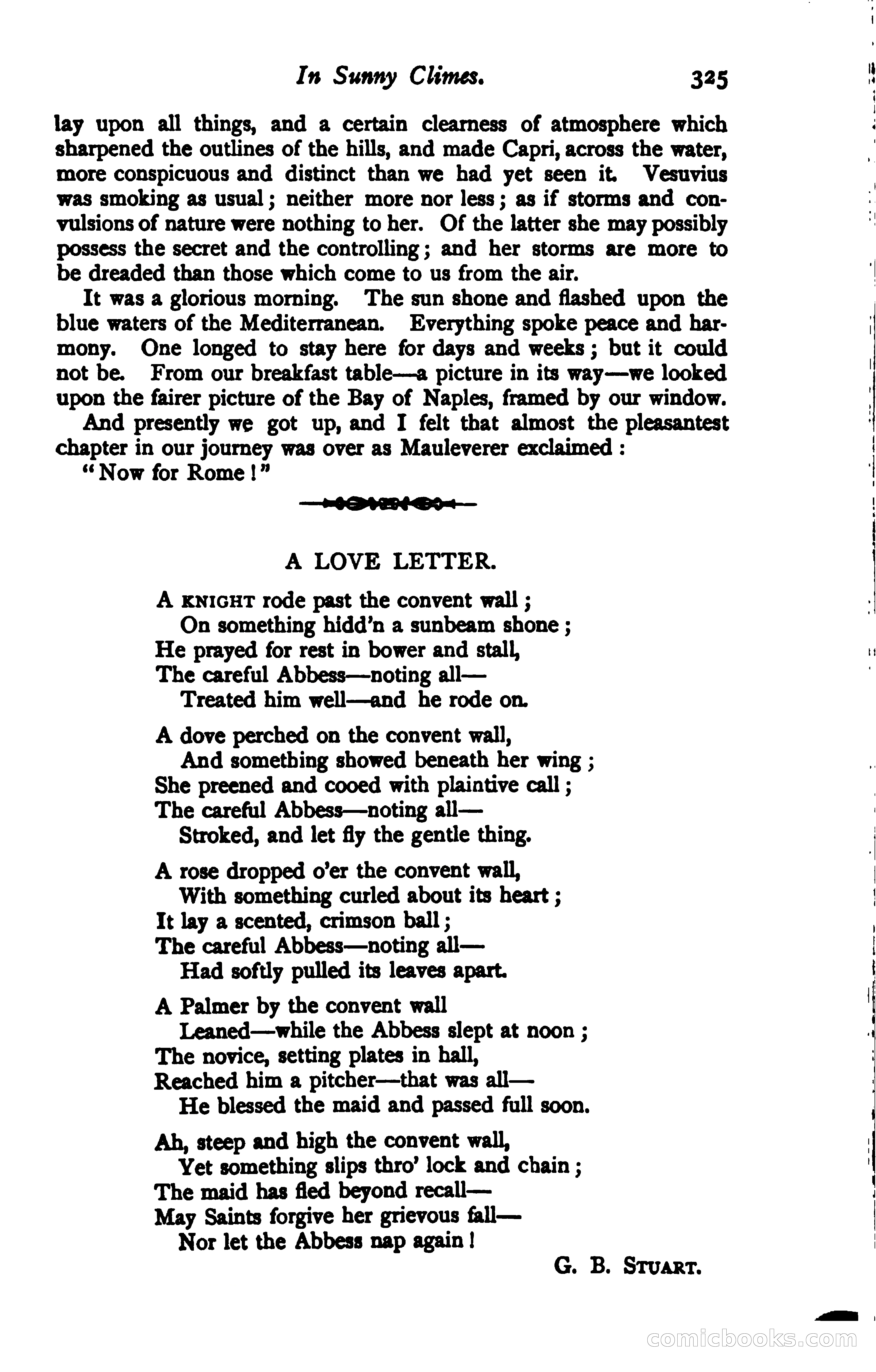 In Sunny Climes. 325

lay upon all things, and a certain clearness of atmosphere which sharpened the outlines of the hills, and made Capri, across the water, more conspicuous and distinct than we had yet seen it. Vesuvius was smoking as usual; neither more nor less; as if storms and convulsions of nature were nothing to her. Of the latter she may possibly possess the secret and the controlling; and her storms are more to be dreaded than those which come to us from the air.

It was a glorious morning. The sun shone and flashed upon the blue waters of the Mediterranean. Everything spoke peace and harmony. One longed to stay here for days and weeks; but it could not be. From our breakfast table—a picture in its way—we looked upon the fairer picture of the Bay of Naples, framed by our window.

And presently we got up, and I felt that almost the pleasantest chapter in our journey was over as Mauleverer exclaimed:

"Now for Rome!"

A LOVE LETTER.

A KNIGHT rode past the convent wall;
On something hidd'n a sunbeam shone;
He prayed for rest in bower and stall,
The careful Abbess—noting all—
Treated him well—and he rode on.

A dove perched on the convent wall,
And something showed beneath her wing;
She preened and cooed with plaintive call;
The careful Abbess—noting all—
Stroked, and let fly the gentle thing.

A rose dropped o'er the convent wall,
With something curled about its heart;
It lay a scented, crimson ball;
The careful Abbess—noting all—
Had softly pulled its leaves apart.

A Palmer by the convent wall
Leaned—while the Abbess slept at noon;
The novice, setting plates in hall,
Reached him a pitcher—that was all—
He blessed the maid and passed full soon.

Ah, steep and high the convent wall,
Yet something slips thro' lock and chain;
The maid has fled beyond recall—
May Saints forgive her grievous fall—
Nor let the Abbess nap again!

G. B. STUART.

comicbooks.com